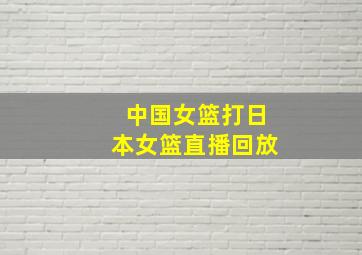 中国女篮打日本女篮直播回放